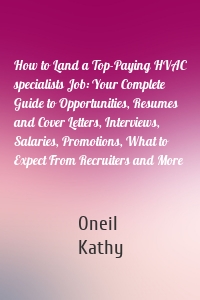 How to Land a Top-Paying HVAC specialists Job: Your Complete Guide to Opportunities, Resumes and Cover Letters, Interviews, Salaries, Promotions, What to Expect From Recruiters and More

Oneil
Kathy